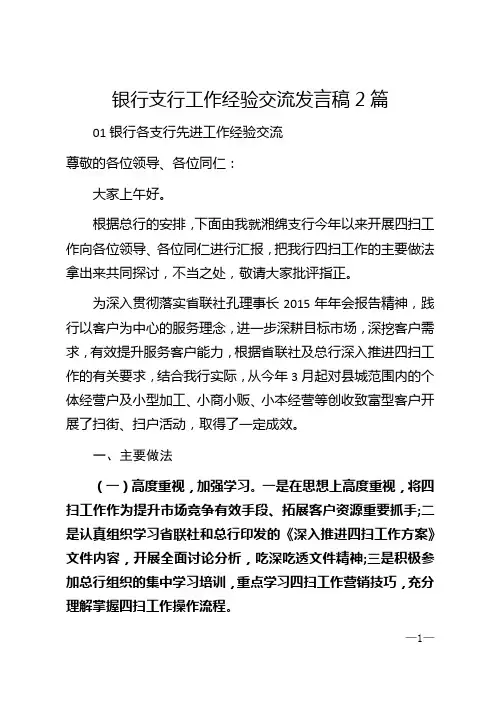 银行支行工作经验交流发言稿 2 篇

01 银行各支行先进工作经验交流

尊敬的各位领导、各位同仁：

大家上午好。

根据总行的安排，下面由我就湘绵支行今年以来开展四扫工作向各位领导、各位同仁进行汇报，把我行四扫工作的主要做法拿出来共同探讨，不当之处，敬请大家批评指正。

为深入贯彻落实省联社孔理事长 2015 年年会报告精神，践行以客户为中心的服务理念，进一步深耕目标市场，深挖客户需求，有效提升服务客户能力，根据省联社及总行深入推进四扫工作的有关要求，结合我行实际，从今年 3 月起对县城范围内的个体经营户及小型加工、小商小贩、小本经营等创收致富型客户开展了扫街、扫户活动，取得了一定成效。

一、主要做法

（一）高度重视，加强学习。一是在思想上高度重视，将四扫工作作为提升市场竞争有效手段、拓展客户资源重要抓手;二是认真组织学习省联社和总行印发的《深入推进四扫工作方案》文件内容，开展全面讨论分析，吃深吃透文件精神;三是积极参加总行组织的集中学习培训，重点学习四扫工作营销技巧，充分理解掌握四扫工作操作流程。

—1—